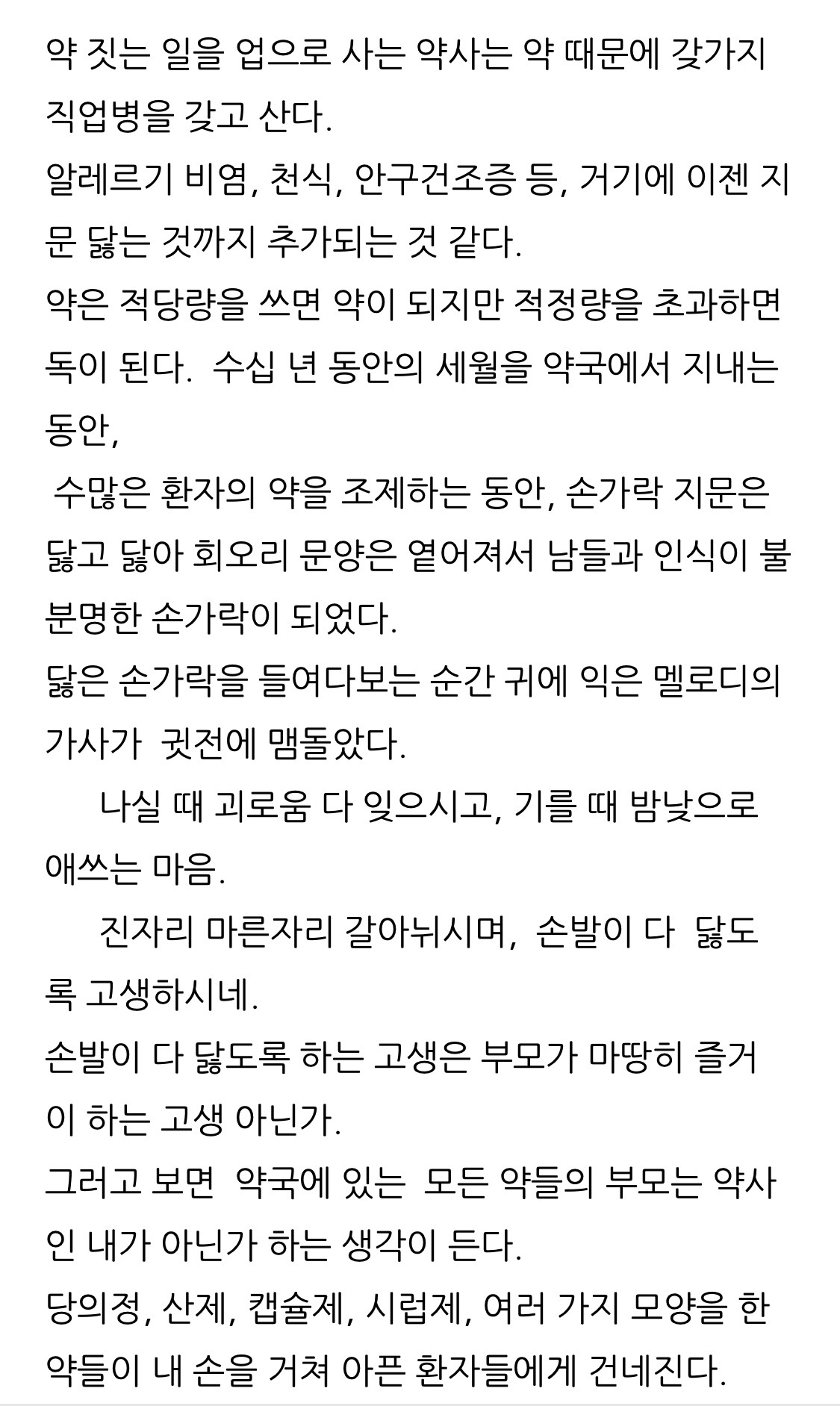 약 짓는 일을 업으로 사는 약사는 약 때문에 갖가지 직업병을 갖고 산다.
알레르기 비염, 천식, 안구건조증 등, 거기에 이젠 지문 닳는 것까지 추가되는 것 같다.
약은 적당량을 쓰면 약이 되지만 적정량을 초과하면 독이 된다. 수십 년 동안의 세월을 약국에서 지내는 동안,
수많은 환자의 약을 조제하는 동안, 손가락 지문은 닳고 닳아 회오리 문양은 옅어져서 남들과 인식이 불분명한 손가락이 되었다.
닳은 손가락을 들여다보는 순간 귀에 익은 멜로디의 가사가 귓전에 맴돌았다.
나실 때 괴로움 다 잊으시고, 기를 때 밤낮으로 애쓰는 마음.
진자리 마른자리 갈아뉘시며, 손발이 다 닳도록 고생하시네.
손발이 다 닳도록 하는 고생은 부모가 마땅히 즐거이 하는 고생 아닌가.
그러고 보면 약국에 있는 모든 약들의 부모는 약사인 내가 아닌가 하는 생각이 든다.
당의정, 산제, 캡슐제, 시럽제, 여러 가지 모양을 한 약들이 내 손을 거쳐 아픈 환자들에게 건네진다.